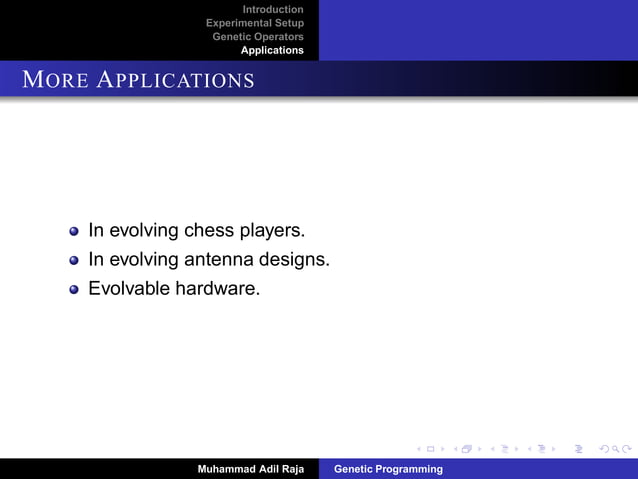 Introduction
Experimental Setup
Genetic Operators
Applications

MORE APPLICATIONS

- In evolving chess players.
- In evolving antenna designs.
- Evolvable hardware.

Muhammad Adil Raja
Genetic Programming